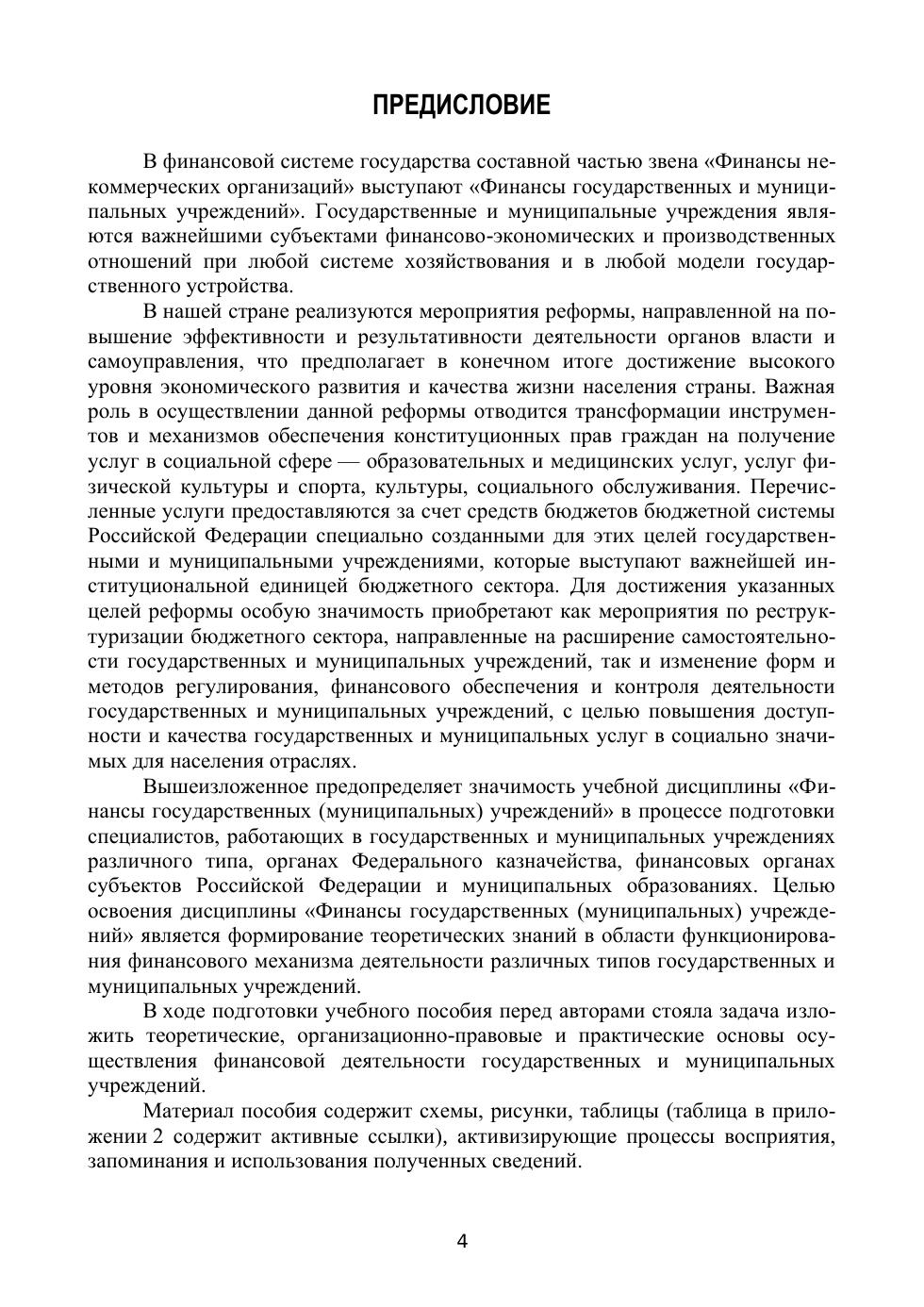 ПРЕДИСЛОВИЕ

В финансовой системе государства составной частью звена «Финансы некоммерческих организаций» выступают «Финансы государственных и муниципальных учреждений». Государственные и муниципальные учреждения являются важнейшими субъектами финансово-экономических и производственных отношений при любой системе хозяйствования и в любой модели государственного устройства.

В нашей стране реализуются мероприятия реформы, направленной на повышение эффективности и результативности деятельности органов власти и самоуправления, что предполагает в конечном итоге достижение высокого уровня экономического развития и качества жизни населения страны. Важная роль в осуществлении данной реформы отводится трансформации инструментов и механизмов обеспечения конституционных прав граждан на получение услуг в социальной сфере — образовательных и медицинских услуг, услуг физической культуры и спорта, культуры, социального обслуживания. Перечисленные услуги предоставляются за счет средств бюджетов бюджетной системы Российской Федерации специально созданными для этих целей государственными и муниципальными учреждениями, которые выступают важнейшей институциональной единицей бюджетного сектора. Для достижения указанных целей реформы особую значимость приобретают как мероприятия по реструктуризации бюджетного сектора, направленные на расширение самостоятельности государственных и муниципальных учреждений, так и изменение форм и методов регулирования, финансового обеспечения и контроля деятельности государственных и муниципальных учреждений, с целью повышения доступности и качества государственных и муниципальных услуг в социально значимых для населения отраслях.

Вышеизложенное предопределяет значимость учебной дисциплины «Финансы государственных (муниципальных) учреждений» в процессе подготовки специалистов, работающих в государственных и муниципальных учреждениях различного типа, органах Федерального казначейства, финансовых органах субъектов Российской Федерации и муниципальных образованиях. Целью освоения дисциплины «Финансы государственных (муниципальных) учреждений» является формирование теоретических знаний в области функционирования финансового механизма деятельности различных типов государственных и муниципальных учреждений.

В ходе подготовки учебного пособия перед авторами стояла задача изложить теоретические, организационно-правовые и практические основы осуществления финансовой деятельности государственных и муниципальных учреждений.

Материал пособия содержит схемы, рисунки, таблицы (таблица в приложении 2 содержит активные ссылки), активизирующие процессы восприятия, запоминания и использования полученных сведений.

4